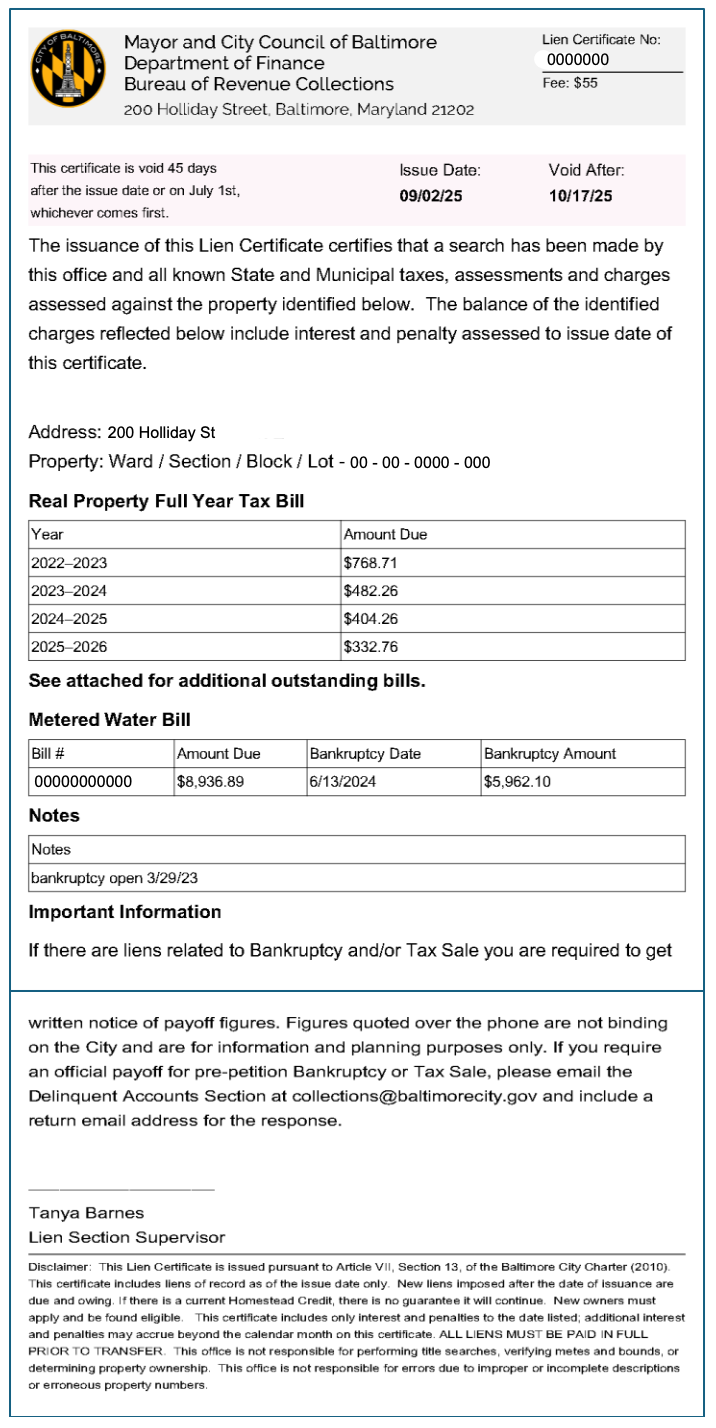 CITY OF BALTIMORE

Mayor and City Council of Baltimore
Department of Finance
Bureau of Revenue Collections
200 Holliday Street, Baltimore, Maryland 21202

Lien Certificate No:
0000000
Fee: $55

This certificate is void 45 days after the issue date or on July 1st, whichever comes first.

Issue Date:
09/02/25

Void After:
10/17/25

The issuance of this Lien Certificate certifies that a search has been made by this office and all known State and Municipal taxes, assessments and charges assessed against the property identified below. The balance of the identified charges reflected below include interest and penalty assessed to issue date of this certificate.

Address: 200 Holliday St
Property: Ward / Section / Block / Lot - 00 - 00 - 0000 - 000

Real Property Full Year Tax Bill

| Year | Amount Due |
|---|---|
| 2022–2023 | $768.71 |
| 2023–2024 | $482.26 |
| 2024–2025 | $404.26 |
| 2025–2026 | $332.76 |

See attached for additional outstanding bills.

Metered Water Bill

| Bill # | Amount Due | Bankruptcy Date | Bankruptcy Amount |
|---|---|---|---|
| 00000000000 | $8,936.89 | 6/13/2024 | $5,962.10 |

Notes

| Notes |
|---|
| bankruptcy open 3/29/23 |

Important Information

If there are liens related to Bankruptcy and/or Tax Sale you are required to get

written notice of payoff figures. Figures quoted over the phone are not binding on the City and are for information and planning purposes only. If you require an official payoff for pre-petition Bankruptcy or Tax Sale, please email the Delinquent Accounts Section at collections@baltimorecity.gov and include a return email address for the response.

Tanya Barnes
Lien Section Supervisor

Disclaimer: This Lien Certificate is issued pursuant to Article VII, Section 13, of the Baltimore City Charter (2010). This certificate includes liens of record as of the issue date only. New liens imposed after the date of issuance are due and owing. If there is a current Homestead Credit, there is no guarantee it will continue. New owners must apply and be found eligible. This certificate includes only interest and penalties to the date listed; additional interest and penalties may accrue beyond the calendar month on this certificate. ALL LIENS MUST BE PAID IN FULL PRIOR TO TRANSFER. This office is not responsible for performing title searches, verifying metes and bounds, or determining property ownership. This office is not responsible for errors due to improper or incomplete descriptions or erroneous property numbers.